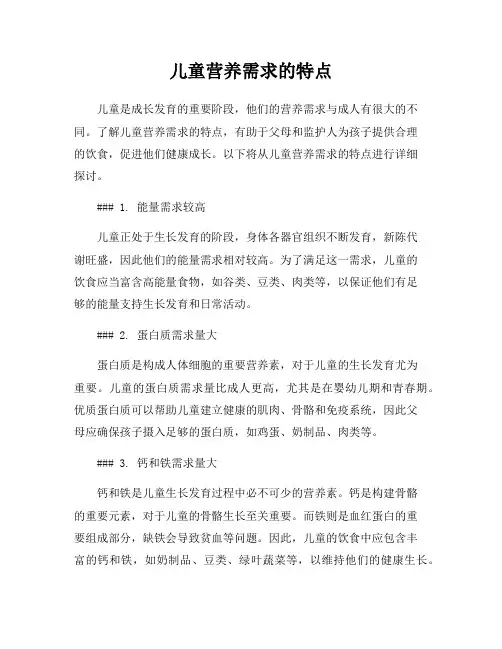 儿童营养需求的特点

儿童是成长发育的重要阶段，他们的营养需求与成人有很大的不同。了解儿童营养需求的特点，有助于父母和监护人为孩子提供合理的饮食，促进他们健康成长。以下将从儿童营养需求的特点进行详细探讨。

### 1. 能量需求较高

儿童正处于生长发育的阶段，身体各器官组织不断发育，新陈代谢旺盛，因此他们的能量需求相对较高。为了满足这一需求，儿童的饮食应当富含高能量食物，如谷类、豆类、肉类等，以保证他们有足够的能量支持生长发育和日常活动。

### 2. 蛋白质需求量大

蛋白质是构成人体细胞的重要营养素，对于儿童的生长发育尤为重要。儿童的蛋白质需求量比成人更高，尤其是在婴幼儿期和青春期。优质蛋白质可以帮助儿童建立健康的肌肉、骨骼和免疫系统，因此父母应确保孩子摄入足够的蛋白质，如鸡蛋、奶制品、肉类等。

### 3. 钙和铁需求量大

钙和铁是儿童生长发育过程中必不可少的营养素。钙是构建骨骼的重要元素，对于儿童的骨骼生长至关重要。而铁则是血红蛋白的重要组成部分，缺铁会导致贫血等问题。因此，儿童的饮食中应包含丰富的钙和铁，如奶制品、豆类、绿叶蔬菜等，以维持他们的健康生长。